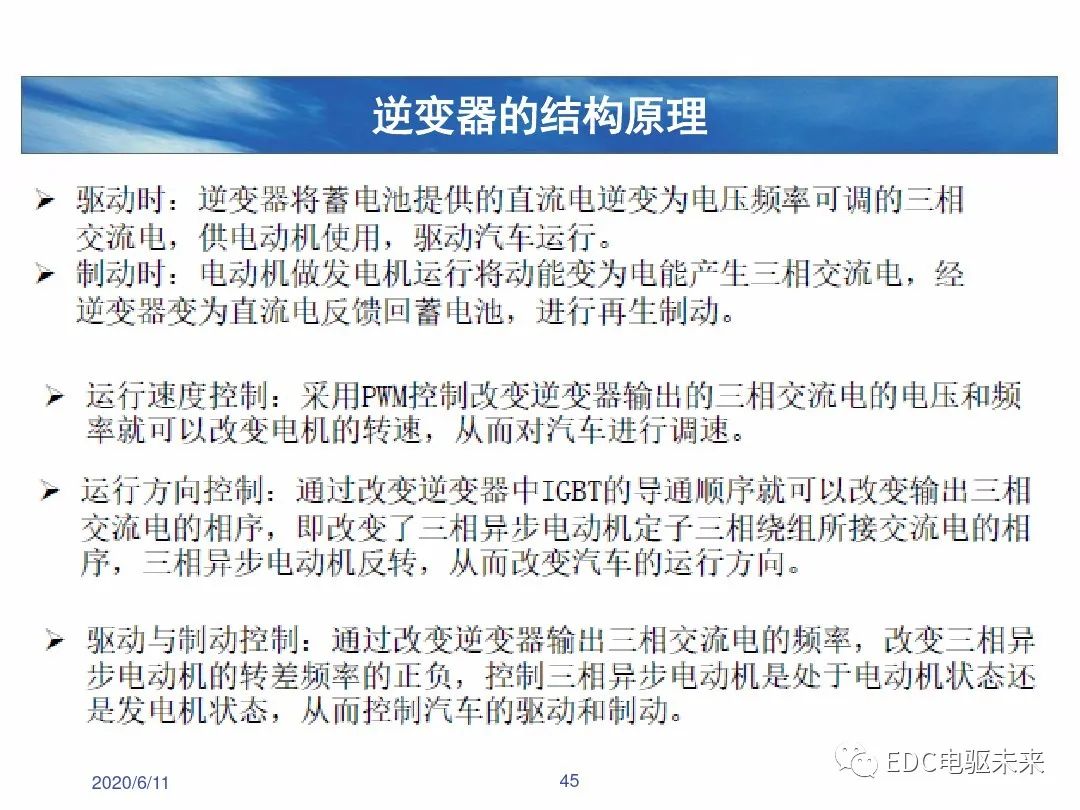 逆变器的结构原理

➢ 驱动时：逆变器将蓄电池提供的直流电逆变为电压频率可调的三相交流电，供电动机使用，驱动汽车运行。
➢ 制动时：电动机做发电机运行将动能变为电能产生三相交流电，经逆变器变为直流电反馈回蓄电池，进行再生制动。

➢ 运行速度控制：采用PWM控制改变逆变器输出的三相交流电的电压和频率就可以改变电机的转速，从而对汽车进行调速。

➢ 运行方向控制：通过改变逆变器中IGBT的导通顺序就可以改变输出三相交流电的相序，即改变了三相异步电动机定子三相绕组所接交流电的相序，三相异步电动机反转，从而改变汽车的运行方向。

➢ 驱动与制动控制：通过改变逆变器输出三相交流电的频率，改变三相异步电动机的转差频率的正负，控制三相异步电动机是处于电动机状态还是发电机状态，从而控制汽车的驱动和制动。

2020/6/11
45
EDC电驱未来